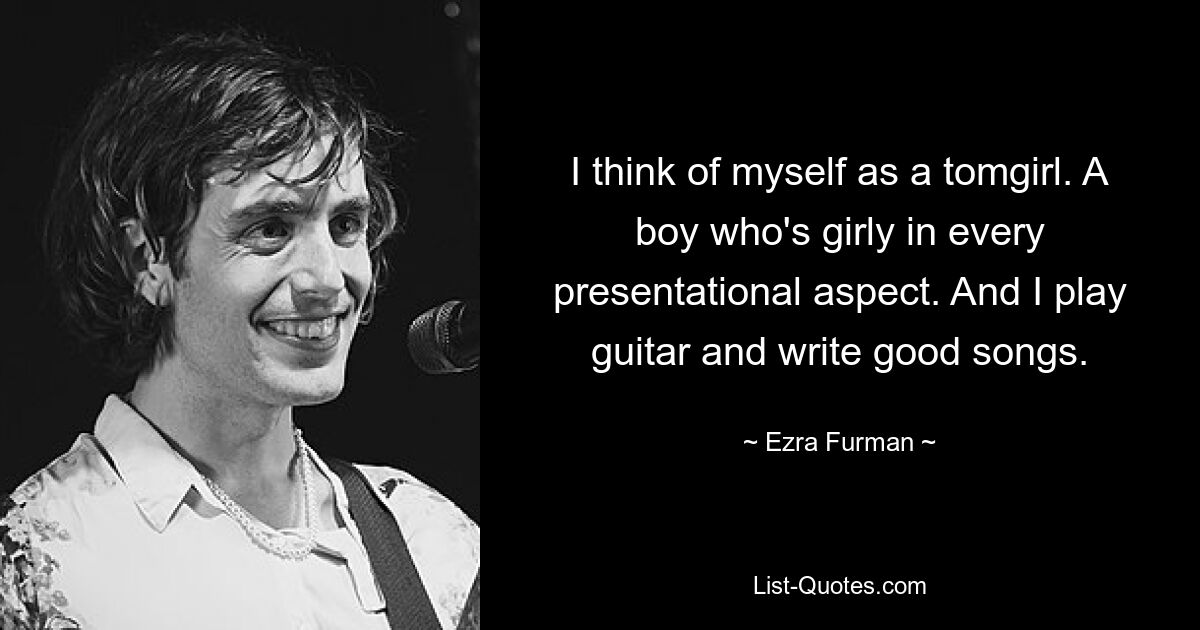 I think of myself as a tomgirl. A boy who's girly in every presentational aspect. And I play guitar and write good songs.

~ Ezra Furman ~

List-Quotes.com